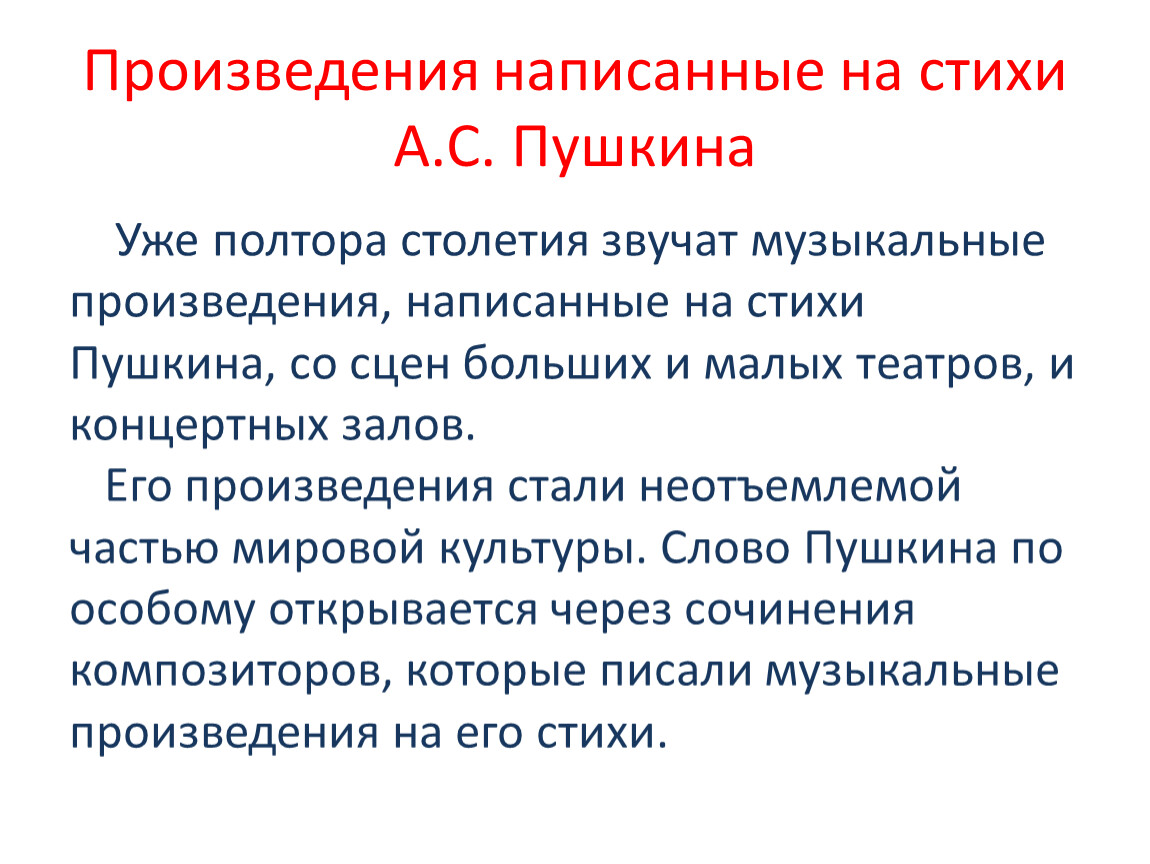 Произведения написанные на стихи А.С. Пушкина

Уже полтора столетия звучат музыкальные произведения, написанные на стихи Пушкина, со сцен больших и малых театров, и концертных залов.

Его произведения стали неотъемлемой частью мировой культуры. Слово Пушкина по особому открывается через сочинения композиторов, которые писали музыкальные произведения на его стихи.